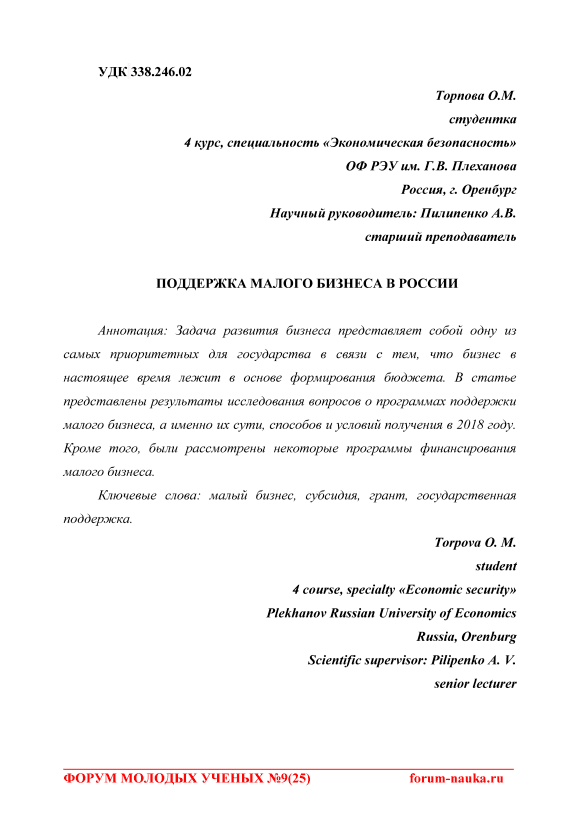 УДК 338.246.02

Торпова О.М.
студентка
4 курс, специальность «Экономическая безопасность»
ОФ РЭУ им. Г.В. Плеханова
Россия, г. Оренбург
Научный руководитель: Пилипенко А.В.
старший преподаватель

ПОДДЕРЖКА МАЛОГО БИЗНЕСА В РОССИИ

Аннотация: Задача развития бизнеса представляет собой одну из самых приоритетных для государства в связи с тем, что бизнес в настоящее время лежит в основе формирования бюджета. В статье представлены результаты исследования вопросов о программах поддержки малого бизнеса, а именно их сути, способов и условий получения в 2018 году. Кроме того, были рассмотрены некоторые программы финансирования малого бизнеса.

Ключевые слова: малый бизнес, субсидия, грант, государственная поддержка.

Torpova O. M.
student
4 course, specialty «Economic security»
Plekhanov Russian University of Economics
Russia, Orenburg
Scientific supervisor: Pilipenko A. V.
senior lecturer

ФОРУМ МОЛОДЫХ УЧЕНЫХ №9(25) forum-nauka.ru